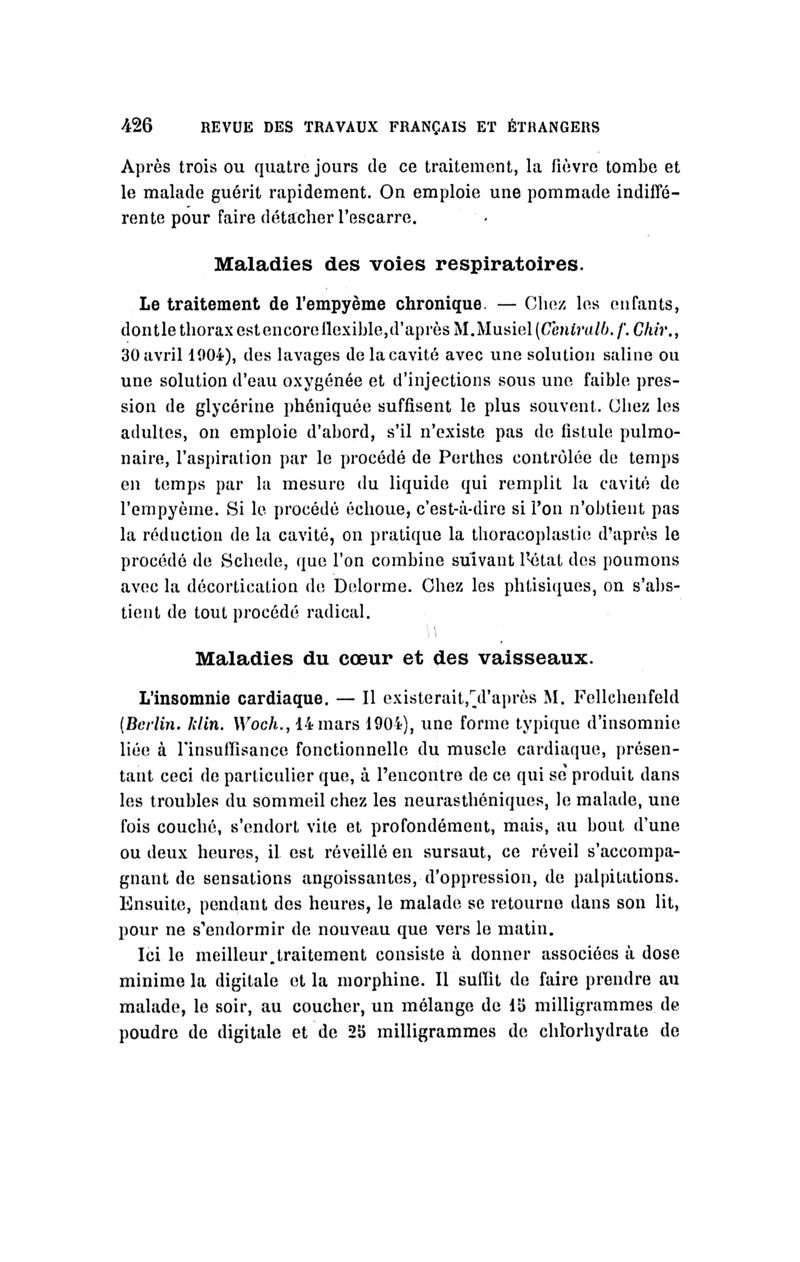 426 REVUE DES TRAVAUX FRANÇAIS ET ÉTRANGERS

Après trois ou quatre jours de ce traitement, la fièvre tombe et le malade guérit rapidement. On emploie une pommade indifférente pour faire détacher l'escarre.

Maladies des voies respiratoires.

Le traitement de l'empyème chronique. — Chez les enfants, dont le thorax est encore flexible, d'après M. Musiel (Centralb. f. Chir., 30 avril 1904), des lavages de la cavité avec une solution saline ou une solution d'eau oxygénée et d'injections sous une faible pression de glycérine phéniquée suffisent le plus souvent. Chez les adultes, on emploie d'abord, s'il n'existe pas de fistule pulmonaire, l'aspiration par le procédé de Perthes contrôlée de temps en temps par la mesure du liquide qui remplit la cavité de l'empyème. Si le procédé échoue, c'est-à-dire si l'on n'obtient pas la réduction de la cavité, on pratique la thoracoplastie d'après le procédé de Schede, que l'on combine suivant l'état des poumons avec la décortication de Delorme. Chez les phtisiques, on s'abstient de tout procédé radical.

Maladies du cœur et des vaisseaux.

L'insomnie cardiaque. — Il existerait, d'après M. Fellchenfeld (Berlin. klin. Woch., 14 mars 1904), une forme typique d'insomnie liée à l'insuffisance fonctionnelle du muscle cardiaque, présentant ceci de particulier que, à l'encontre de ce qui se produit dans les troubles du sommeil chez les neurasthéniques, le malade, une fois couché, s'endort vite et profondément, mais, au bout d'une ou deux heures, il est réveillé en sursaut, ce réveil s'accompagnant de sensations angoissantes, d'oppression, de palpitations. Ensuite, pendant des heures, le malade se retourne dans son lit, pour ne s'endormir de nouveau que vers le matin.

Ici le meilleur traitement consiste à donner associées à dose minime la digitale et la morphine. Il suffit de faire prendre au malade, le soir, au coucher, un mélange de 15 milligrammes de poudre de digitale et de 25 milligrammes de chlorhydrate de